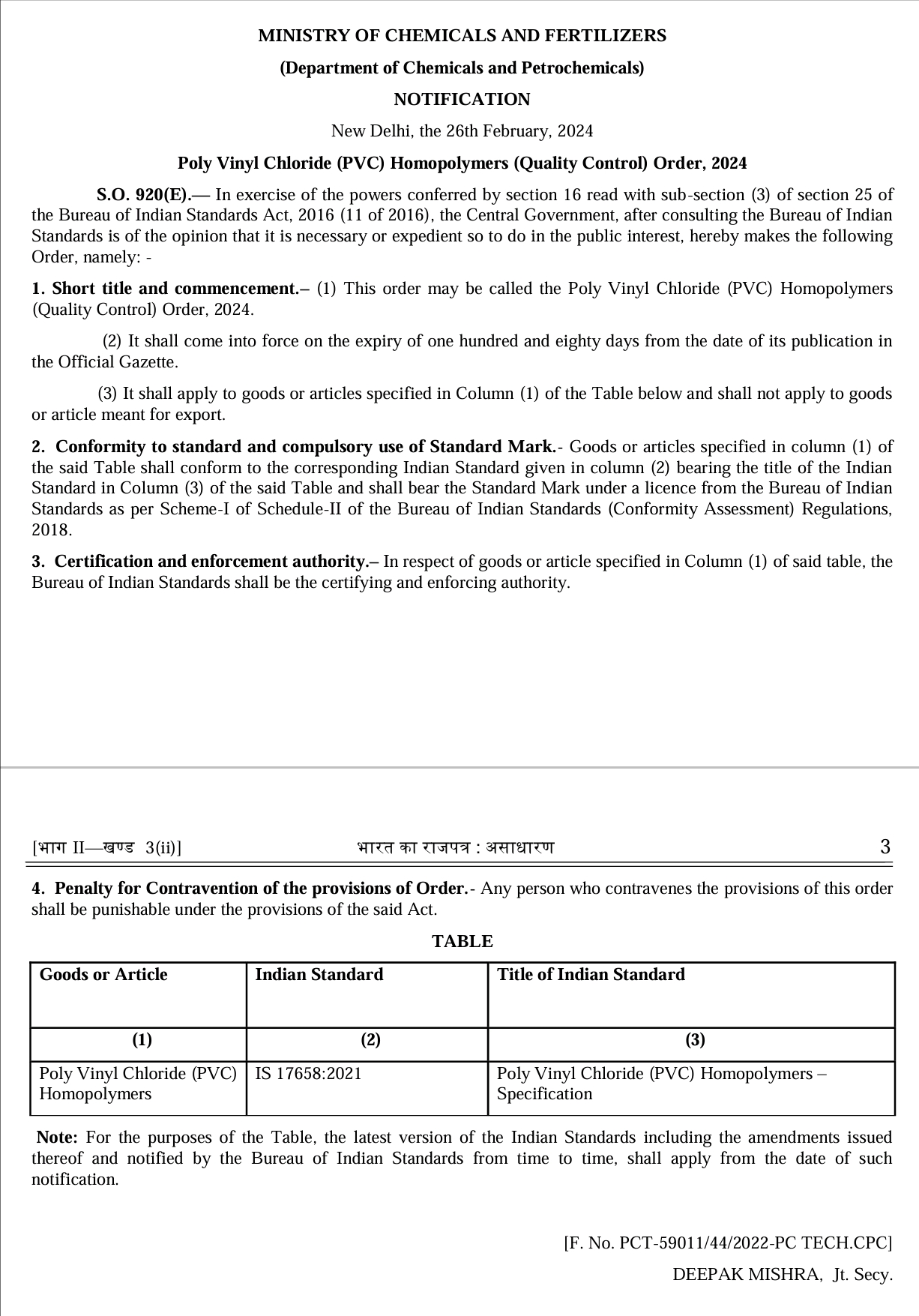 MINISTRY OF CHEMICALS AND FERTILIZERS

(Department of Chemicals and Petrochemicals)

NOTIFICATION

New Delhi, the 26th February, 2024

Poly Vinyl Chloride (PVC) Homopolymers (Quality Control) Order, 2024

S.O. 920(E).— In exercise of the powers conferred by section 16 read with sub-section (3) of section 25 of the Bureau of Indian Standards Act, 2016 (11 of 2016), the Central Government, after consulting the Bureau of Indian Standards is of the opinion that it is necessary or expedient so to do in the public interest, hereby makes the following Order, namely: -

1. Short title and commencement.– (1) This order may be called the Poly Vinyl Chloride (PVC) Homopolymers (Quality Control) Order, 2024.

(2) It shall come into force on the expiry of one hundred and eighty days from the date of its publication in the Official Gazette.

(3) It shall apply to goods or articles specified in Column (1) of the Table below and shall not apply to goods or article meant for export.

2. Conformity to standard and compulsory use of Standard Mark.- Goods or articles specified in column (1) of the said Table shall conform to the corresponding Indian Standard given in column (2) bearing the title of the Indian Standard in Column (3) of the said Table and shall bear the Standard Mark under a licence from the Bureau of Indian Standards as per Scheme-I of Schedule-II of the Bureau of Indian Standards (Conformity Assessment) Regulations, 2018.

3. Certification and enforcement authority.– In respect of goods or article specified in Column (1) of said table, the Bureau of Indian Standards shall be the certifying and enforcing authority.

[भाग II—खण्ड 3(ii)] भारत का राजपत्र : असाधारण 3

4. Penalty for Contravention of the provisions of Order.- Any person who contravenes the provisions of this order shall be punishable under the provisions of the said Act.

TABLE

| Goods or Article | Indian Standard | Title of Indian Standard |
|---|---|---|
| (1) | (2) | (3) |
| Poly Vinyl Chloride (PVC) Homopolymers | IS 17658:2021 | Poly Vinyl Chloride (PVC) Homopolymers – Specification |

Note: For the purposes of the Table, the latest version of the Indian Standards including the amendments issued thereof and notified by the Bureau of Indian Standards from time to time, shall apply from the date of such notification.

[F. No. PCT-59011/44/2022-PC TECH.CPC]

DEEPAK MISHRA, Jt. Secy.